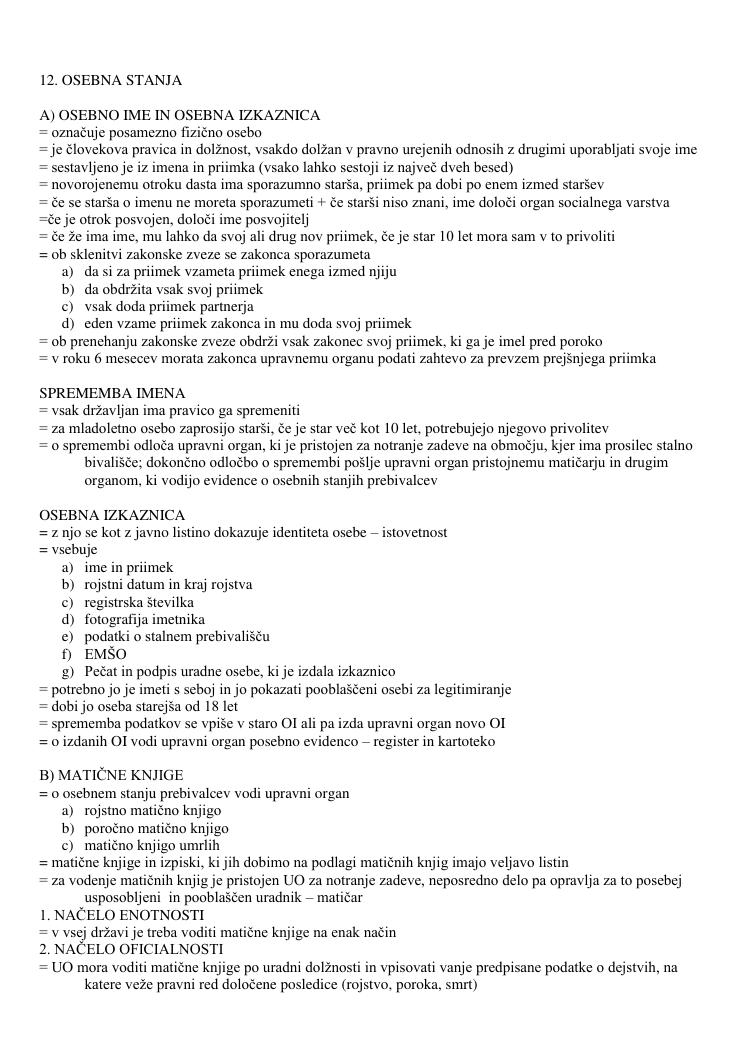 12. OSEBNA STANJA

A) OSEBNO IME IN OSEBNA IZKAZNICA
= označuje posamezno fizično osebo
= je človekova pravica in dolžnost, vsakdo dolžan v pravno urejenih odnosih z drugimi uporabljati svoje ime
= sestavljeno je iz imena in priimka (vsako lahko sestoji iz največ dveh besed)
= novorojenemu otroku dasta ima sporazumno starša, priimek pa dobi po enem izmed staršev
= če se starša o imenu ne moreta sporazumeti + če starši niso znani, ime določi organ socialnega varstva
=če je otrok posvojen, določi ime posvojitelj
= če že ima ime, mu lahko da svoj ali drug nov priimek, če je star 10 let mora sam v to privoliti
= ob sklenitvi zakonske zveze se zakonca sporazumeta
a) da si za priimek vzameta priimek enega izmed njiju
b) da obdržita vsak svoj priimek
c) vsak doda priimek partnerja
d) eden vzame priimek zakonca in mu doda svoj priimek
= ob prenehanju zakonske zveze obdrži vsak zakonec svoj priimek, ki ga je imel pred poroko
= v roku 6 mesecev morata zakonca upravnemu organu podati zahtevo za prevzem prejšnjega priimka

SPREMEMBA IMENA
= vsak državljan ima pravico ga spremeniti
= za mladoletno osebo zaprosijo starši, če je star več kot 10 let, potrebujejo njegovo privolitev
= o spremembi odloča upravni organ, ki je pristojen za notranje zadeve na območju, kjer ima prosilec stalno bivališče; dokončno odločbo o spremembi pošlje upravni organ pristojnemu matičarju in drugim organom, ki vodijo evidence o osebnih stanjih prebivalcev

OSEBNA IZKAZNICA
= z njo se kot z javno listino dokazuje identiteta osebe – istovetnost
= vsebuje
a) ime in priimek
b) rojstni datum in kraj rojstva
c) registrska številka
d) fotografija imetnika
e) podatki o stalnem prebivališču
f) EMŠO
g) Pečat in podpis uradne osebe, ki je izdala izkaznico
= potrebno jo je imeti s seboj in jo pokazati pooblaščeni osebi za legitimiranje
= dobi jo oseba starejša od 18 let
= sprememba podatkov se vpiše v staro OI ali pa izda upravni organ novo OI
= o izdanih OI vodi upravni organ posebno evidenco – register in kartoteko

B) MATIČNE KNJIGE
= o osebnem stanju prebivalcev vodi upravni organ
a) rojstno matično knjigo
b) poročno matično knjigo
c) matično knjigo umrlih
= matične knjige in izpiski, ki jih dobimo na podlagi matičnih knjig imajo veljavo listin
= za vodenje matičnih knjig je pristojen UO za notranje zadeve, neposredno delo pa opravlja za to posebej usposobljeni in pooblaščen uradnik – matičar
1. NAČELO ENOTNOSTI
= v vsej državi je treba voditi matične knjige na enak način
2. NAČELO OFICIALNOSTI
= UO mora voditi matične knjige po uradni dolžnosti in vpisovati vanje predpisane podatke o dejstvih, na katere veže pravni red določene posledice (rojstvo, poroka, smrt)